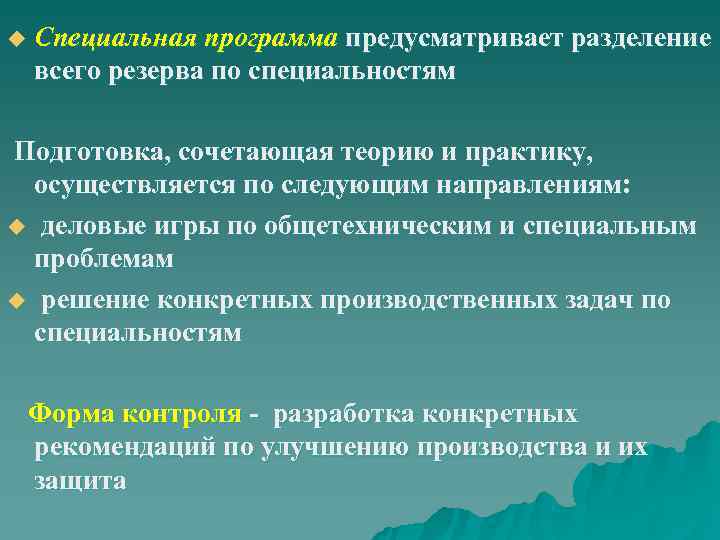 Специальная программа предусматривает разделение всего резерва по специальностям

Подготовка, сочетающая теорию и практику, осуществляется по следующим направлениям:

деловые игры по общетехническим и специальным проблемам

решение конкретных производственных задач по специальностям

Форма контроля - разработка конкретных рекомендаций по улучшению производства и их защита